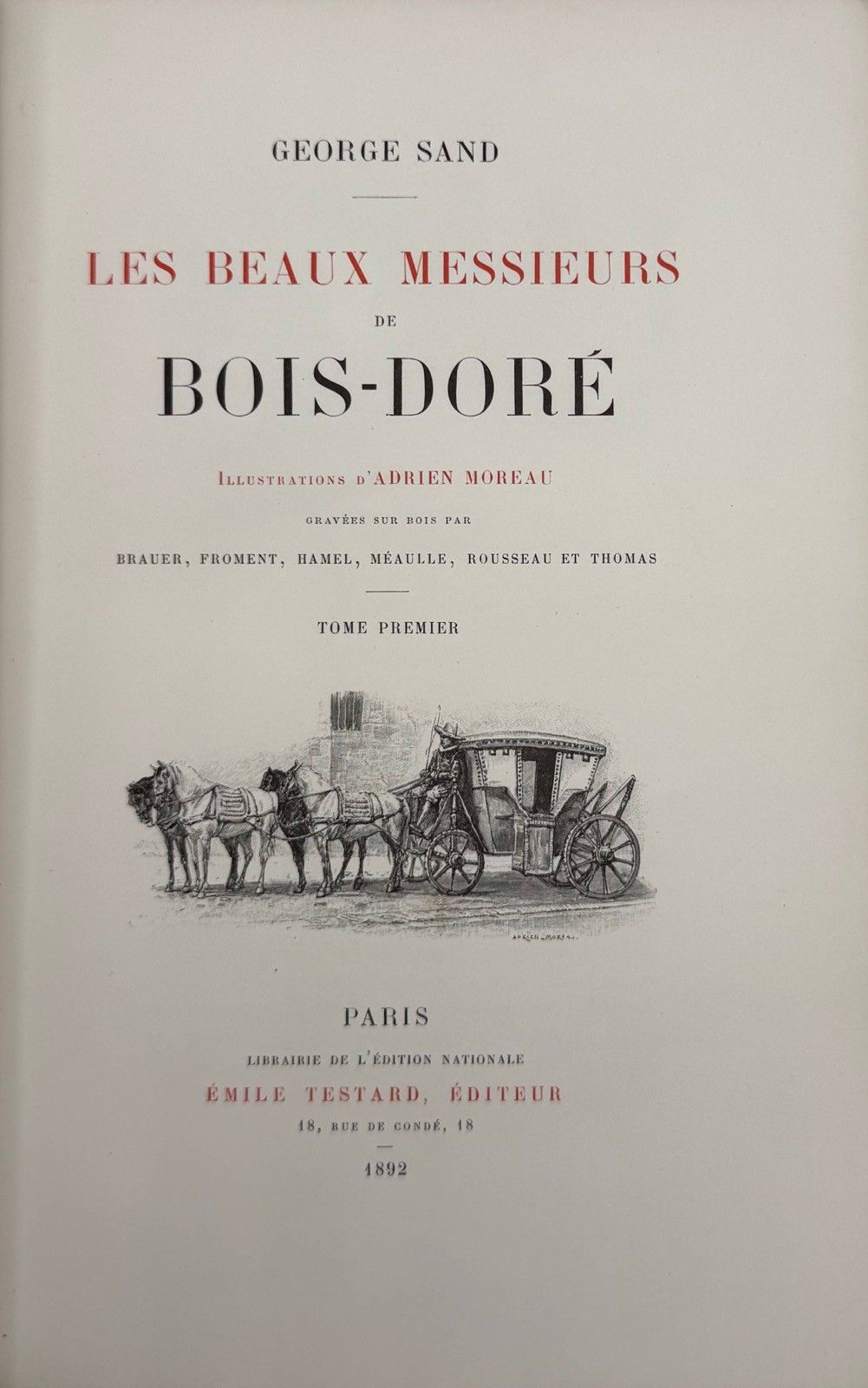 GEORGE SAND

LES BEAUX MESSIEURS
DE
BOIS-DORÉ

ILLUSTRATIONS D'ADRIEN MOREAU
GRAVÉES SUR BOIS PAR
BRAUER, FROMENT, HAMEL, MÉAULLE, ROUSSEAU ET THOMAS

TOME PREMIER

ADRIEN MOREAU

PARIS
LIBRAIRIE DE L'ÉDITION NATIONALE
ÉMILE TESTARD, ÉDITEUR
18, RUE DE CONDÉ, 18

1892